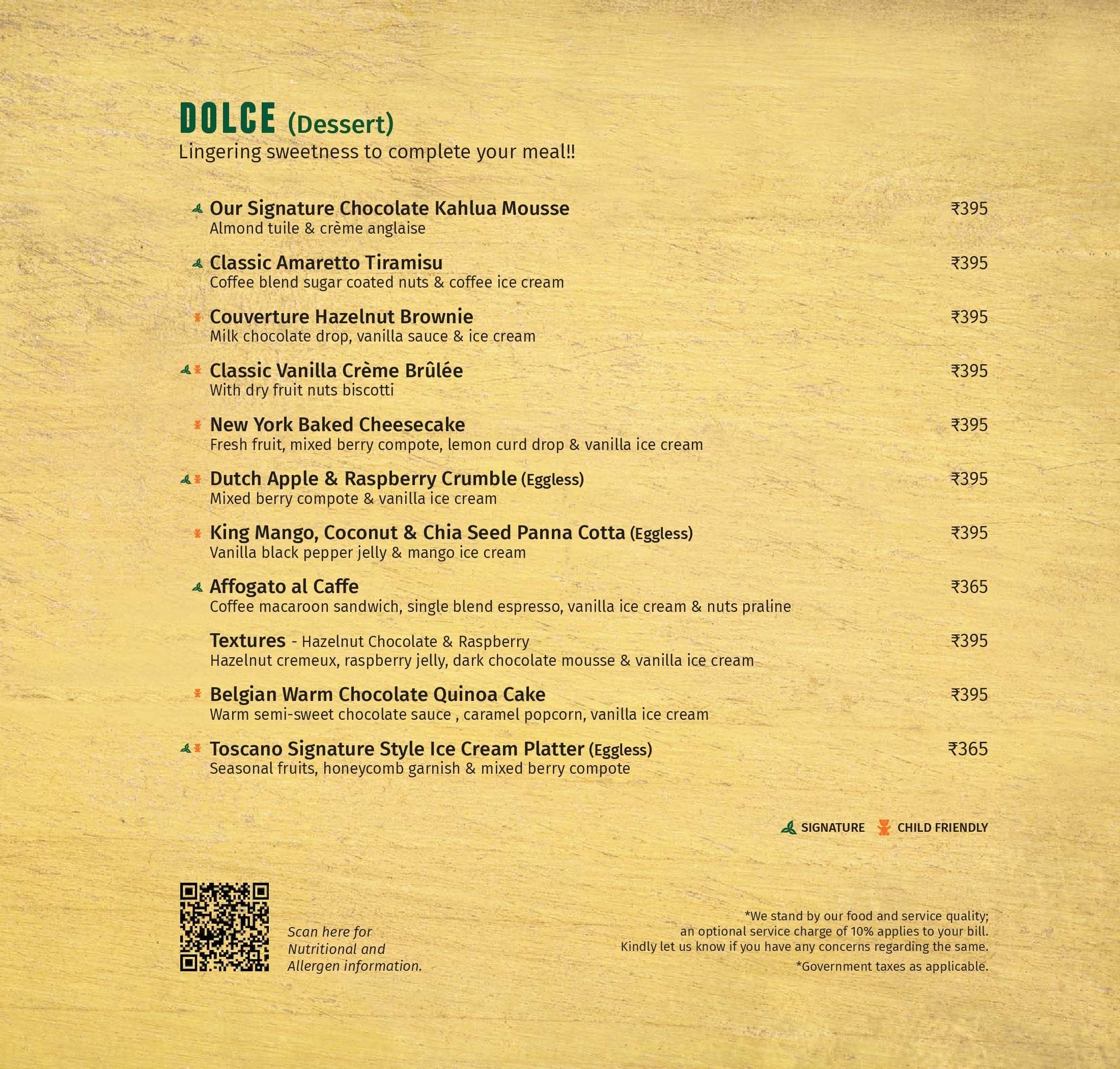 DOLCE (Dessert)
Lingering sweetness to complete your meal!!

Our Signature Chocolate Kahlua Mousse ₹395
Almond tuile & crème anglaise

Classic Amaretto Tiramisu ₹395
Coffee blend sugar coated nuts & coffee ice cream

Couverture Hazelnut Brownie ₹395
Milk chocolate drop, vanilla sauce & ice cream

Classic Vanilla Crème Brûlée ₹395
With dry fruit nuts biscotti

New York Baked Cheesecake ₹395
Fresh fruit, mixed berry compote, lemon curd drop & vanilla ice cream

Dutch Apple & Raspberry Crumble (Eggless) ₹395
Mixed berry compote & vanilla ice cream

King Mango, Coconut & Chia Seed Panna Cotta (Eggless) ₹395
Vanilla black pepper jelly & mango ice cream

Affogato al Caffe ₹365
Coffee macaroon sandwich, single blend espresso, vanilla ice cream & nuts praline

Textures - Hazelnut Chocolate & Raspberry ₹395
Hazelnut cremeux, raspberry jelly, dark chocolate mousse & vanilla ice cream

Belgian Warm Chocolate Quinoa Cake ₹395
Warm semi-sweet chocolate sauce , caramel popcorn, vanilla ice cream

Toscano Signature Style Ice Cream Platter (Eggless) ₹365
Seasonal fruits, honeycomb garnish & mixed berry compote

SIGNATURE CHILD FRIENDLY

Scan here for Nutritional and Allergen information.

*We stand by our food and service quality; an optional service charge of 10% applies to your bill. Kindly let us know if you have any concerns regarding the same.

*Government taxes as applicable.